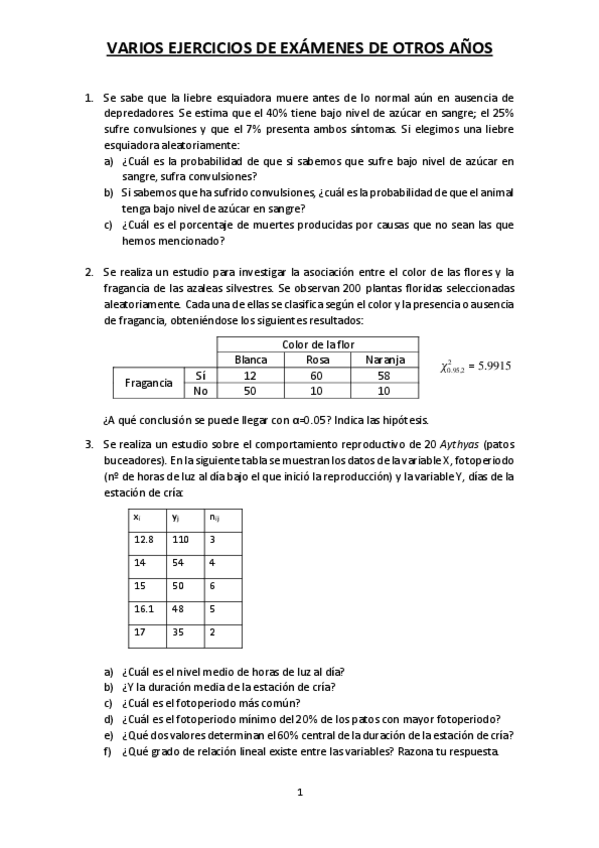 VARIOS EJERCICIOS DE EXÁMENES DE OTROS AÑOS

1. Se sabe que la liebre esquiadora muere antes de lo normal aún en ausencia de depredadores. Se estima que el 40% tiene bajo nivel de azúcar en sangre; el 25% sufre convulsiones y que el 7% presenta ambos síntomas. Si elegimos una liebre esquiadora aleatoriamente:
a) ¿Cuál es la probabilidad de que si sabemos que sufre bajo nivel de azúcar en sangre, sufra convulsiones?
b) Si sabemos que ha sufrido convulsiones, ¿cuál es la probabilidad de que el animal tenga bajo nivel de azúcar en sangre?
c) ¿Cuál es el porcentaje de muertes producidas por causas que no sean las que hemos mencionado?

2. Se realiza un estudio para investigar la asociación entre el color de las flores y la fragancia de las azaleas silvestres. Se observan 200 plantas floridas seleccionadas aleatoriamente. Cada una de ellas se clasifica según el color y la presencia o ausencia de fragancia, obteniéndose los siguientes resultados:

| | | Color de la flor | | |
|---|---|---|---|---|
| | | Blanca | Rosa | Naranja |
| Fragancia | Sí | 12 | 60 | 58 |
| | No | 50 | 10 | 10 |

$\chi^2_{0.95,2} = 5.9915$

¿A qué conclusión se puede llegar con α=0.05? Indica las hipótesis.

3. Se realiza un estudio sobre el comportamiento reproductivo de 20 Aythyas (patos buceadores). En la siguiente tabla se muestran los datos de la variable X, fotoperiodo (nº de horas de luz al día bajo el que inició la reproducción) y la variable Y, días de la estación de cría:

| $x_i$ | $y_j$ | $n_{ij}$ |
|---|---|---|
| 12.8 | 110 | 3 |
| 14 | 54 | 4 |
| 15 | 50 | 6 |
| 16.1 | 48 | 5 |
| 17 | 35 | 2 |

a) ¿Cuál es el nivel medio de horas de luz al día?
b) ¿Y la duración media de la estación de cría?
c) ¿Cuál es el fotoperiodo más común?
d) ¿Cuál es el fotoperiodo mínimo del 20% de los patos con mayor fotoperiodo?
e) ¿Qué dos valores determinan el 60% central de la duración de la estación de cría?
f) ¿Qué grado de relación lineal existe entre las variables? Razona tu respuesta.

1